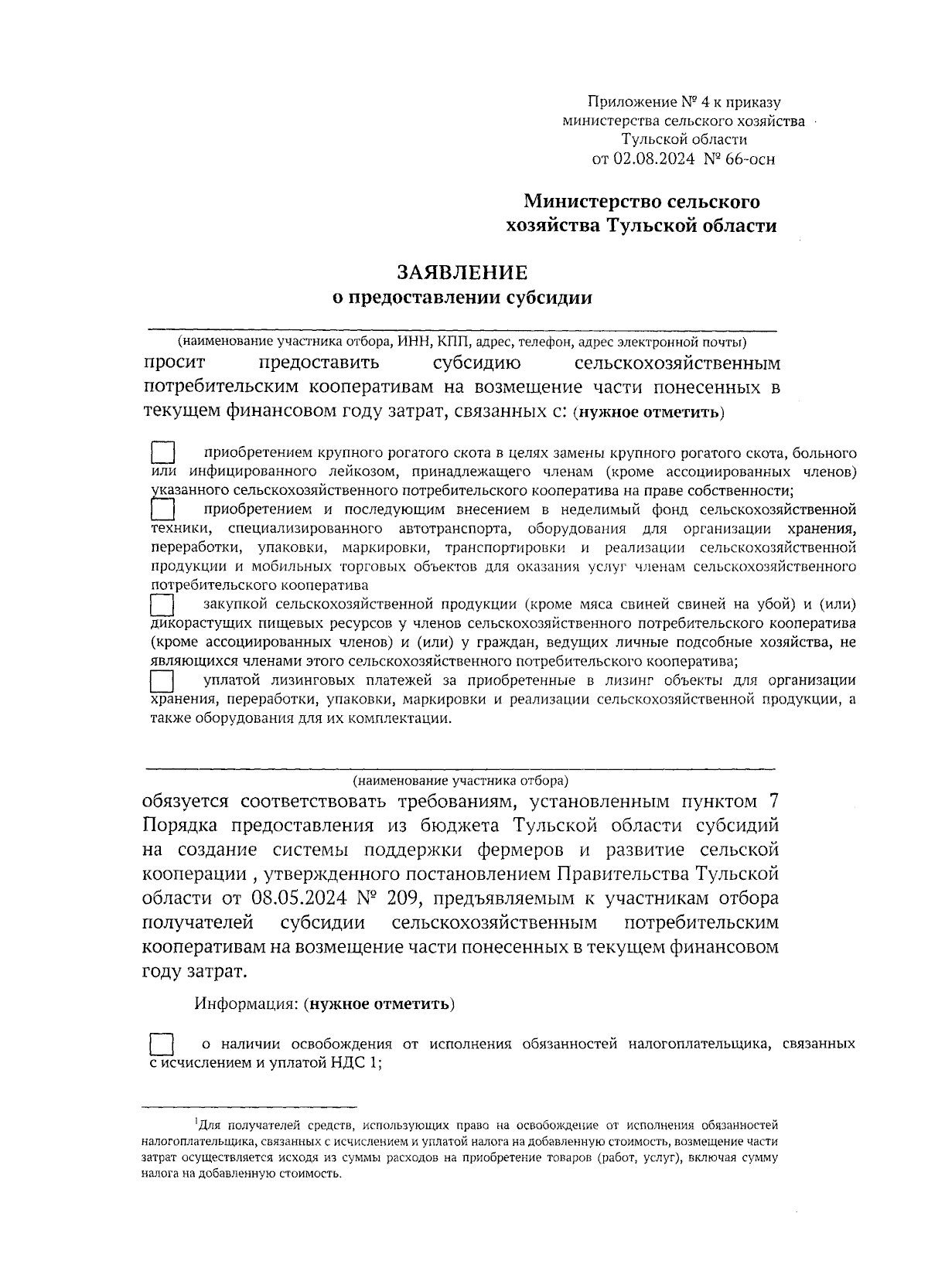 Приложение № 4 к приказу министерства сельского хозяйства Тульской области от 02.08.2024 № 66-осн

Министерство сельского хозяйства Тульской области

ЗАЯВЛЕНИЕ
о предоставлении субсидии

(наименование участника отбора, ИНН, КПП, адрес, телефон, адрес электронной почты)
просит предоставить субсидию сельскохозяйственным потребительским кооперативам на возмещение части понесенных в текущем финансовом году затрат, связанных с: (нужное отметить)

приобретением крупного рогатого скота в целях замены крупного рогатого скота, больного или инфицированного лейкозом, принадлежащего членам (кроме ассоциированных членов) указанного сельскохозяйственного потребительского кооператива на праве собственности;

приобретением и последующим внесением в неделимый фонд сельскохозяйственной техники, специализированного автотранспорта, оборудования для организации хранения, переработки, упаковки, маркировки, транспортировки и реализации сельскохозяйственной продукции и мобильных торговых объектов для оказания услуг членам сельскохозяйственного потребительского кооператива

закупкой сельскохозяйственной продукции (кроме мяса свиней свиней на убой) и (или) дикорастущих пищевых ресурсов у членов сельскохозяйственного потребительского кооператива (кроме ассоциированных членов) и (или) у граждан, ведущих личные подсобные хозяйства, не являющихся членами этого сельскохозяйственного потребительского кооператива;

уплатой лизинговых платежей за приобретенные в лизинг объекты для организации хранения, переработки, упаковки, маркировки и реализации сельскохозяйственной продукции, а также оборудования для их комплектации.

(наименование участника отбора)
обязуется соответствовать требованиям, установленным пунктом 7 Порядка предоставления из бюджета Тульской области субсидий на создание системы поддержки фермеров и развитие сельской кооперации , утвержденного постановлением Правительства Тульской области от 08.05.2024 № 209, предъявляемым к участникам отбора получателей субсидии сельскохозяйственным потребительским кооперативам на возмещение части понесенных в текущем финансовом году затрат.

Информация: (нужное отметить)

о наличии освобождения от исполнения обязанностей налогоплательщика, связанных с исчислением и уплатой НДС 1;

$^1$Для получателей средств, использующих право на освобождение от исполнения обязанностей налогоплательщика, связанных с исчислением и уплатой налога на добавленную стоимость, возмещение части затрат осуществляется исходя из суммы расходов на приобретение товаров (работ, услуг), включая сумму налога на добавленную стоимость.